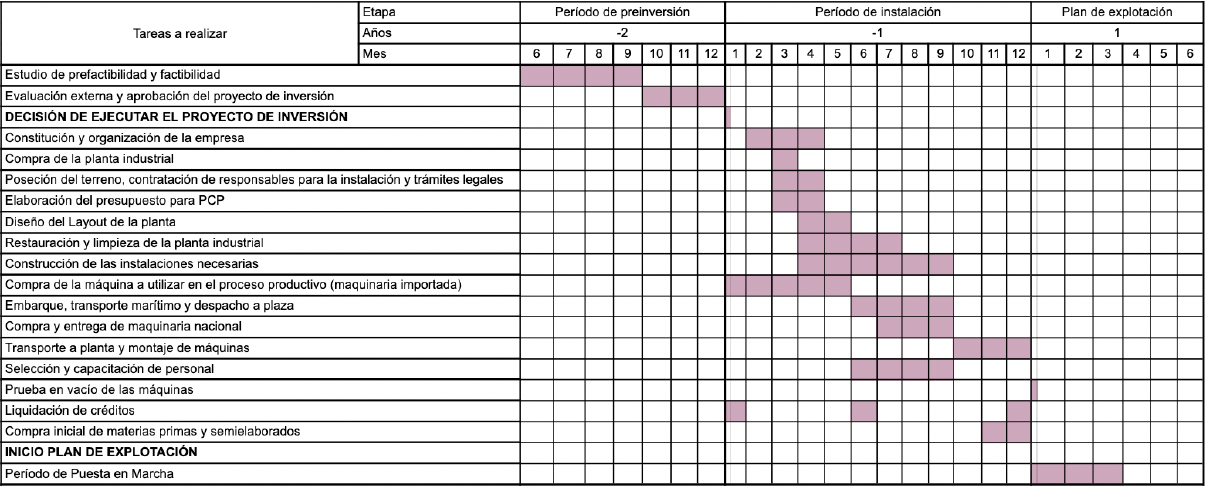 | Tareas a realizar | Etapa | Período de preinversión | | | | | | | Período de instalación | | | | | | | | | | | | Plan de explotación | | | | | |
|---|---|---|---|---|---|---|---|---|---|---|---|---|---|---|---|---|---|---|---|---|---|---|---|---|---|---|
| | Años | -2 | | | | | | | -1 | | | | | | | | | | | | 1 | | | | | |
| | Mes | 6 | 7 | 8 | 9 | 10 | 11 | 12 | 1 | 2 | 3 | 4 | 5 | 6 | 7 | 8 | 9 | 10 | 11 | 12 | 1 | 2 | 3 | 4 | 5 | 6 |
| Estudio de prefactibilidad y factibilidad | | | | | | | | | | | | | | | | | | | | | | | | | | |
| Evaluación externa y aprobación del proyecto de inversión | | | | | | | | | | | | | | | | | | | | | | | | | | |
| DECISIÓN DE EJECUTAR EL PROYECTO DE INVERSIÓN | | | | | | | | | | | | | | | | | | | | | | | | | | |
| Constitución y organización de la empresa | | | | | | | | | | | | | | | | | | | | | | | | | | |
| Compra de la planta industrial | | | | | | | | | | | | | | | | | | | | | | | | | | |
| Poseción del terreno, contratación de responsables para la instalación y trámites legales | | | | | | | | | | | | | | | | | | | | | | | | | | |
| Elaboración del presupuesto para PCP | | | | | | | | | | | | | | | | | | | | | | | | | | |
| Diseño del Layout de la planta | | | | | | | | | | | | | | | | | | | | | | | | | | |
| Restauración y limpieza de la planta industrial | | | | | | | | | | | | | | | | | | | | | | | | | | |
| Construcción de las instalaciones necesarias | | | | | | | | | | | | | | | | | | | | | | | | | | |
| Compra de la máquina a utilizar en el proceso productivo (maquinaria importada) | | | | | | | | | | | | | | | | | | | | | | | | | | |
| Embarque, transporte marítimo y despacho a plaza | | | | | | | | | | | | | | | | | | | | | | | | | | |
| Compra y entrega de maquinaria nacional | | | | | | | | | | | | | | | | | | | | | | | | | | |
| Transporte a planta y montaje de máquinas | | | | | | | | | | | | | | | | | | | | | | | | | | |
| Selección y capacitación de personal | | | | | | | | | | | | | | | | | | | | | | | | | | |
| Prueba en vacío de las máquinas | | | | | | | | | | | | | | | | | | | | | | | | | | |
| Liquidación de créditos | | | | | | | | | | | | | | | | | | | | | | | | | | |
| Compra inicial de materias primas y semielaborados | | | | | | | | | | | | | | | | | | | | | | | | | | |
| INICIO PLAN DE EXPLOTACIÓN | | | | | | | | | | | | | | | | | | | | | | | | | | |
| Período de Puesta en Marcha | | | | | | | | | | | | | | | | | | | | | | | | | | |